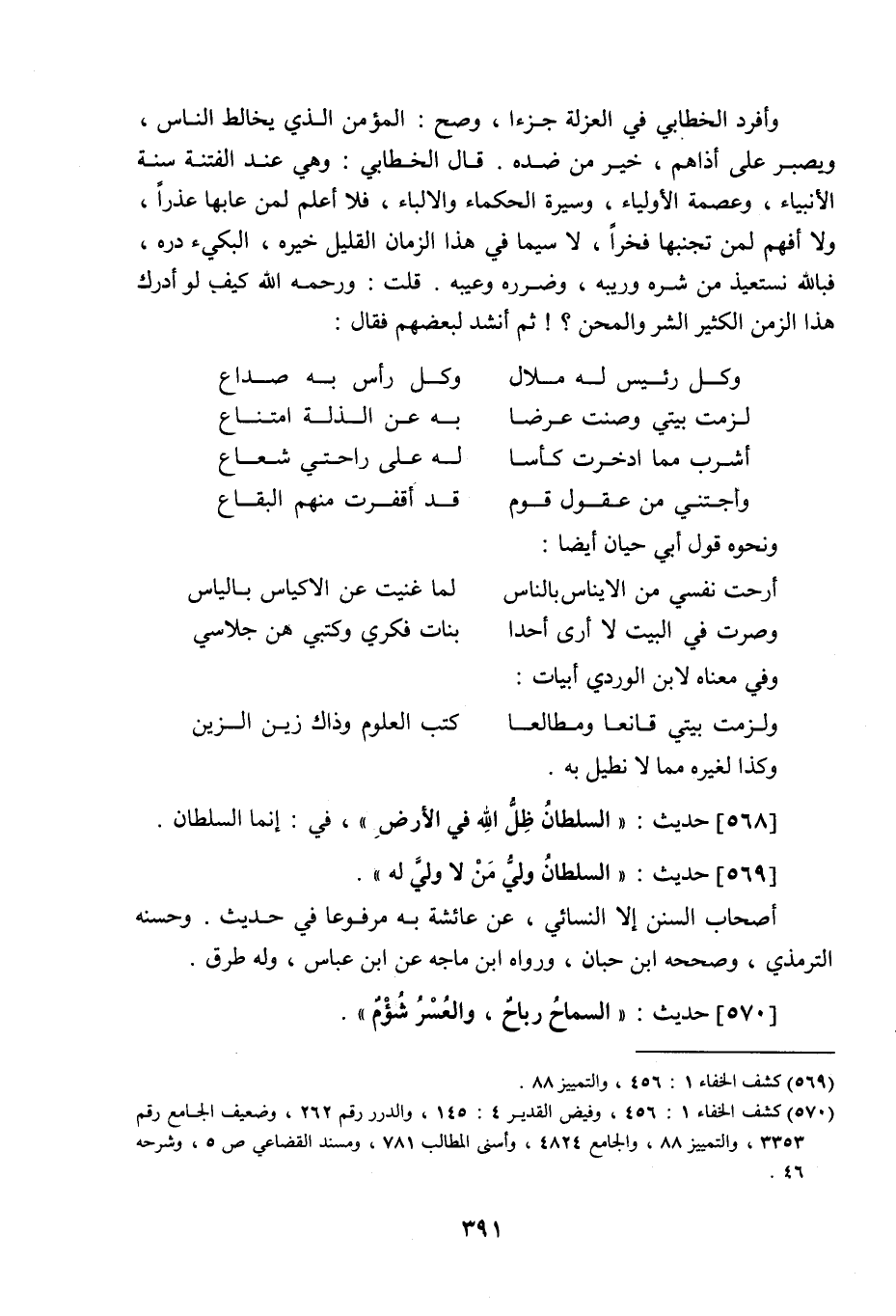 وأفرد الخطابي في العزلة جزءا ، وصح : المؤمن الذي يخالط الناس ، ويصبر على أذاهم ، خير من ضده . قال الخطابي : وهي عند الفتنة سنة الأنبياء ، وعصمة الأولياء ، وسيرة الحكماء والالباء ، فلا أعلم لمن عابها عذراً ، ولا أفهم لمن تجنبها فخراً ، لا سيما في هذا الزمان القليل خيره ، البكيء دره ، فبالله نستعيذ من شره وريبه ، وضرره وعيبه . قلت : ورحمه الله كيف لو أدرك هذا الزمن الكثير الشر والمحن ؟ ! ثم أنشد لبعضهم فقال :

وكل رئيس له ملال    وكل رأس به صداع
لزمت بيتي وصنت عرضا    به عن الذلة امتناع
أشرب مما ادخرت كأسا    له على راحتي شعاع
وأجتني من عقول قوم    قد أقفرت منهم البقاع

ونحوه قول أبي حيان أيضا :

أرحت نفسي من الايناس بالناس    لما غنيت عن الاكياس بالياس
وصرت في البيت لا أرى أحدا    بنات فكري وكتبي هن جلاسي

وفي معناه لابن الوردي أبيات :

ولزمت بيتي قانعا ومطالعا    كتب العلوم وذاك زين الزين

وكذا لغيره مما لا نطيل به .

[٥٦٨] حديث : « السلطانُ ظِلُّ اللهِ في الأرضِ » ، في : إنما السلطان .

[٥٦٩] حديث : « السلطانُ وليُّ مَنْ لا وليَّ له » .

أصحاب السنن إلا النسائي ، عن عائشة به مرفوعا في حديث . وحسنه الترمذي ، وصححه ابن حبان ، ورواه ابن ماجه عن ابن عباس ، وله طرق .

[٥٧٠] حديث : « السماحُ رباحٌ ، والعُسْرُ شُؤْمٌ » .

(٥٦٩) كشف الخفاء ١ : ٤٥٦ ، والتمييز ٨٨ .
(٥٧٠) كشف الخفاء ١ : ٤٥٦ ، وفيض القدير ٤ : ١٤٥ ، والدرر رقم ٢٦٢ ، وضعيف الجامع رقم ٣٣٥٣ ، والتمييز ٨٨ ، والجامع ٤٨٢٤ ، وأسنى المطالب ٧٨١ ، ومسند القضاعي ص ٥ ، وشرحه ٤٦ .

٣٩١